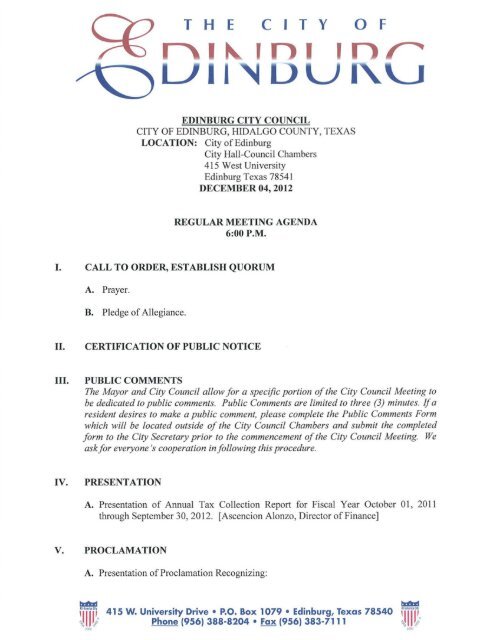 THE CITY OF
EDINBURG

EDINBURG CITY COUNCIL
CITY OF EDINBURG, HIDALGO COUNTY, TEXAS
LOCATION: City of Edinburg
City Hall-Council Chambers
415 West University
Edinburg Texas 78541
DECEMBER 04, 2012

REGULAR MEETING AGENDA
6:00 P.M.

I. CALL TO ORDER, ESTABLISH QUORUM

A. Prayer.

B. Pledge of Allegiance.

II. CERTIFICATION OF PUBLIC NOTICE

III. PUBLIC COMMENTS
The Mayor and City Council allow for a specific portion of the City Council Meeting to be dedicated to public comments. Public Comments are limited to three (3) minutes. If a resident desires to make a public comment, please complete the Public Comments Form which will be located outside of the City Council Chambers and submit the completed form to the City Secretary prior to the commencement of the City Council Meeting. We ask for everyone's cooperation in following this procedure.

IV. PRESENTATION

A. Presentation of Annual Tax Collection Report for Fiscal Year October 01, 2011 through September 30, 2012. [Ascencion Alonzo, Director of Finance]

V. PROCLAMATION

A. Presentation of Proclamation Recognizing:

415 W. University Drive • P.O. Box 1079 • Edinburg, Texas 78540
Phone (956) 388-8204 • Fax (956) 383-7111